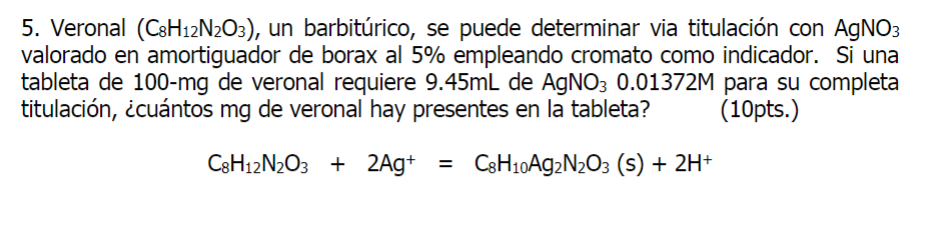 5. Veronal ($C_8H_{12}N_2O_3$), un barbitúrico, se puede determinar via titulación con $AgNO_3$ valorado en amortiguador de borax al 5% empleando cromato como indicador. Si una tableta de 100-mg de veronal requiere 9.45mL de $AgNO_3$ 0.01372M para su completa titulación, ¿cuántos mg de veronal hay presentes en la tableta? (10pts.)

$C_8H_{12}N_2O_3 + 2Ag^+ = C_8H_{10}Ag_2N_2O_3 (s) + 2H^+$